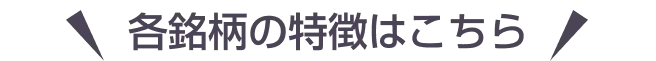 各銘柄の特徴はこちら